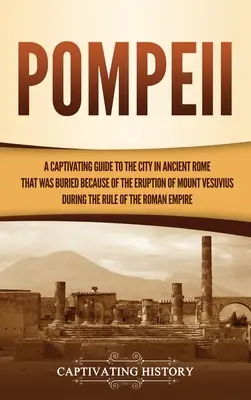 POMPEII

A CAPTIVATING GUIDE TO THE CITY IN ANCIENT ROME THAT WAS BURIED BECAUSE OF THE ERUPTION OF MOUNT VESUVIUS DURING THE RULE OF THE ROMAN EMPIRE

CAPTIVATING HISTORY